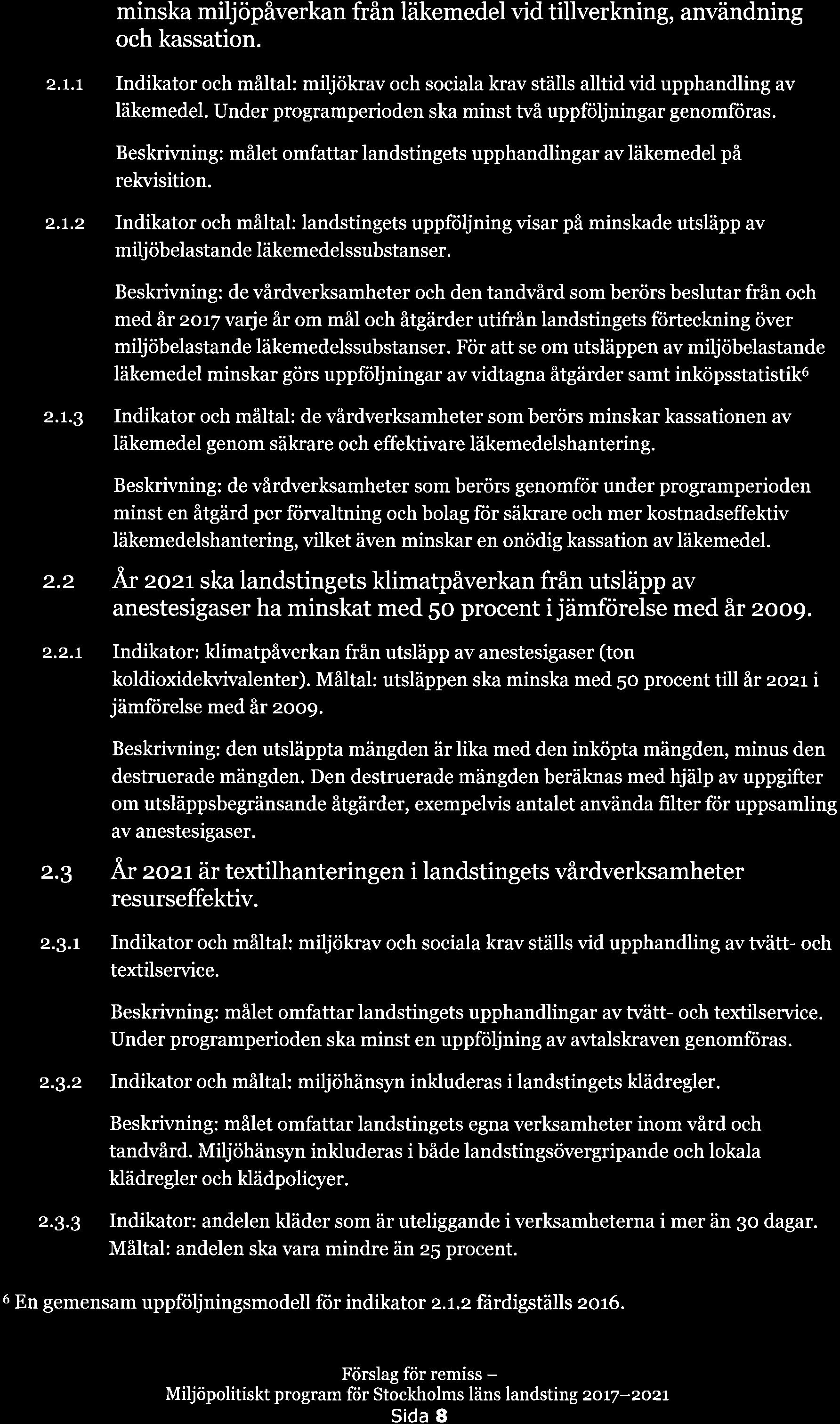 minska miljöpåverkan från läkemedel vid tillverkning, användning och kassation.

2.1.1 Indikator och måltal: miljökrav och sociala krav ställs alltid vid upphandling av läkemedel. Under programperioden ska minst två uppföljningar genomföras.

Beskrivning: målet omfattar landstingets upphandlingar av läkemedel på rekvisition.

2.1.2 Indikator och måltal: landstingets uppföljning visar på minskade utsläpp av miljöbelastande läkemedelssubstanser.

Beskrivning: de vårdverksamheter och den tandvård som berörs beslutar från och med år 2017 varje år om mål och åtgärder utifrån landstingets förteckning över miljöbelastande läkemedelssubstanser. För att se om utsläppen av miljöbelastande läkemedel minskar görs uppföljningar av vidtagna åtgärder samt inköpsstatistik$^6$

2.1.3 Indikator och måltal: de vårdverksamheter som berörs minskar kassationen av läkemedel genom säkrare och effektivare läkemedelshantering.

Beskrivning: de vårdverksamheter som berörs genomför under programperioden minst en åtgärd per förvaltning och bolag för säkrare och mer kostnadseffektiv läkemedelshantering, vilket även minskar en onödig kassation av läkemedel.

2.2 År 2021 ska landstingets klimatpåverkan från utsläpp av anestesigaser ha minskat med 50 procent i jämförelse med år 2009.

2.2.1 Indikator: klimatpåverkan från utsläpp av anestesigaser (ton koldioxidekvivalenter). Måltal: utsläppen ska minska med 50 procent till år 2021 i jämförelse med år 2009.

Beskrivning: den utsläppta mängden är lika med den inköpta mängden, minus den destruerade mängden. Den destruerade mängden beräknas med hjälp av uppgifter om utsläppsbegränsande åtgärder, exempelvis antalet använda filter för uppsamling av anestesigaser.

2.3 År 2021 är textilhanteringen i landstingets vårdverksamheter resurseffektiv.

2.3.1 Indikator och måltal: miljökrav och sociala krav ställs vid upphandling av tvätt- och textilservice.

Beskrivning: målet omfattar landstingets upphandlingar av tvätt- och textilservice. Under programperioden ska minst en uppföljning av avtalskraven genomföras.

2.3.2 Indikator och måltal: miljöhänsyn inkluderas i landstingets klädregler.

Beskrivning: målet omfattar landstingets egna verksamheter inom vård och tandvård. Miljöhänsyn inkluderas i både landstingsövergripande och lokala klädregler och klädpolicyer.

2.3.3 Indikator: andelen kläder som är uteliggande i verksamheterna i mer än 30 dagar. Måltal: andelen ska vara mindre än 25 procent.

$^6$ En gemensam uppföljningsmodell för indikator 2.1.2 färdigställs 2016.

Förslag för remiss –
Miljöpolitiskt program för Stockholms läns landsting 2017–2021
Sida 8